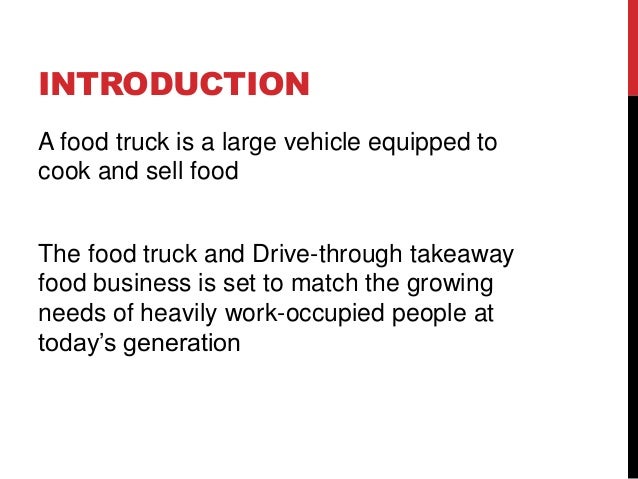 INTRODUCTION

A food truck is a large vehicle equipped to cook and sell food

The food truck and Drive-through takeaway food business is set to match the growing needs of heavily work-occupied people at today's generation